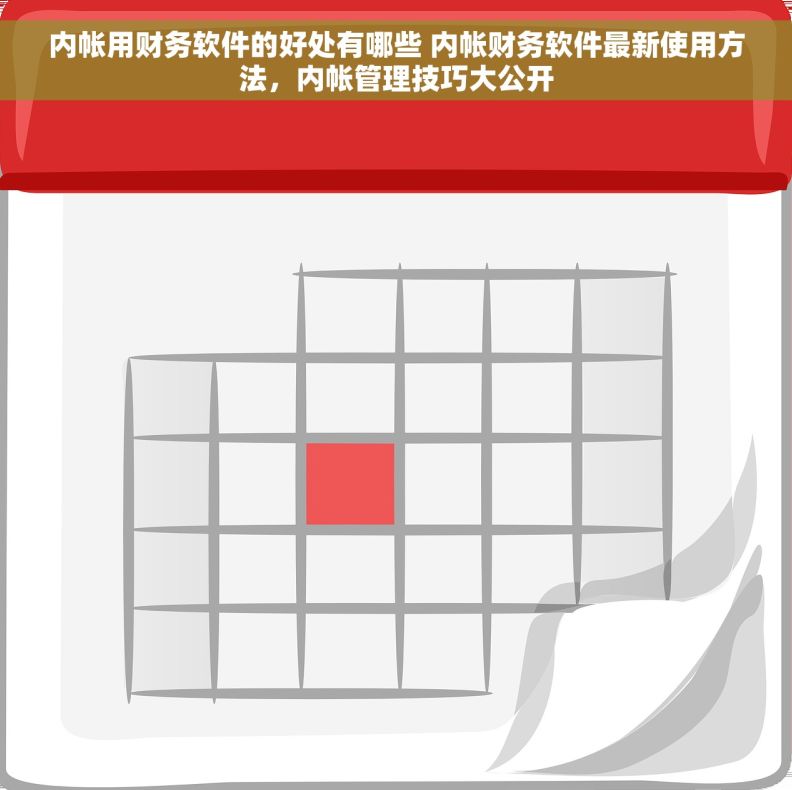 内帐用财务软件的好处有哪些 内帐财务软件最新使用方法，内帐管理技巧大公开